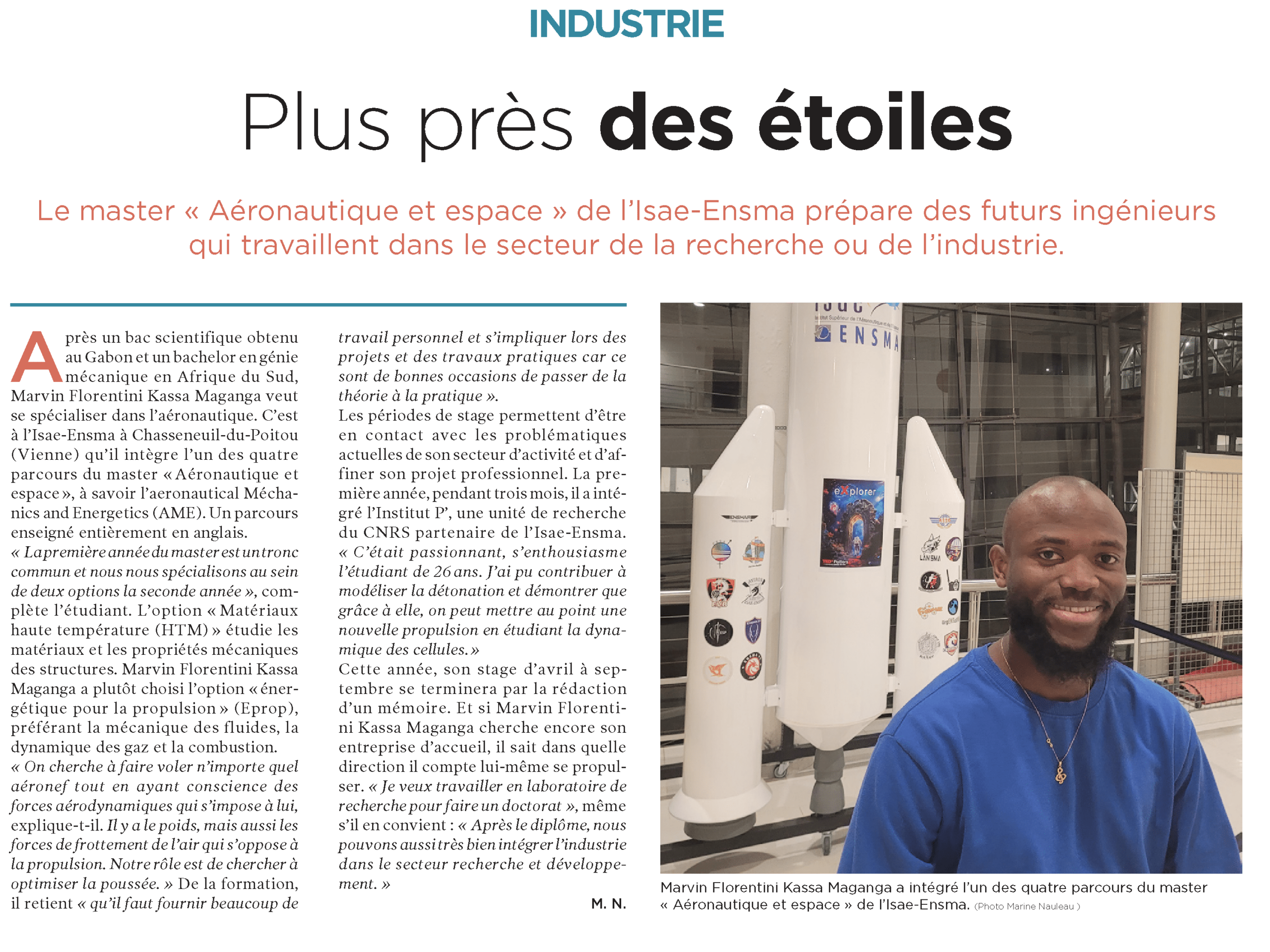 INDUSTRIE

Plus près des étoiles

Le master « Aéronautique et espace » de l'Isae-Ensma prépare des futurs ingénieurs qui travaillent dans le secteur de la recherche ou de l'industrie.

Après un bac scientifique obtenu au Gabon et un bachelor en génie mécanique en Afrique du Sud, Marvin Florentini Kassa Maganga veut se spécialiser dans l'aéronautique. C'est à l'Isae-Ensma à Chasseneuil-du-Poitou (Vienne) qu'il intègre l'un des quatre parcours du master « Aéronautique et espace », à savoir l'aeronautical Méchanics and Energetics (AME). Un parcours enseigné entièrement en anglais.

« La première année du master est un tronc commun et nous nous spécialisons au sein de deux options la seconde année », complète l'étudiant. L'option « Matériaux haute température (HTM) » étudie les matériaux et les propriétés mécaniques des structures. Marvin Florentini Kassa Maganga a plutôt choisi l'option « énergétique pour la propulsion » (Eprop), préférant la mécanique des fluides, la dynamique des gaz et la combustion.

« On cherche à faire voler n'importe quel aéronef tout en ayant conscience des forces aérodynamiques qui s'impose à lui, explique-t-il. Il y a le poids, mais aussi les forces de frottement de l'air qui s'oppose à la propulsion. Notre rôle est de chercher à optimiser la poussée. » De la formation, il retient « qu'il faut fournir beaucoup de travail personnel et s'impliquer lors des projets et des travaux pratiques car ce sont de bonnes occasions de passer de la théorie à la pratique ».

Les périodes de stage permettent d'être en contact avec les problématiques actuelles de son secteur d'activité et d'affiner son projet professionnel. La première année, pendant trois mois, il a intégré l'Institut P', une unité de recherche du CNRS partenaire de l'Isae-Ensma.

« C'était passionnant, s'enthousiasme l'étudiant de 26 ans. J'ai pu contribuer à modéliser la détonation et démontrer que grâce à elle, on peut mettre au point une nouvelle propulsion en étudiant la dynamique des cellules. »

Cette année, son stage d'avril à septembre se terminera par la rédaction d'un mémoire. Et si Marvin Florentini Kassa Maganga cherche encore son entreprise d'accueil, il sait dans quelle direction il compte lui-même se propulser. « Je veux travailler en laboratoire de recherche pour faire un doctorat », même s'il en convient : « Après le diplôme, nous pouvons aussi très bien intégrer l'industrie dans le secteur recherche et développement. »

M. N.

ENSMA

explorer

Marvin Florentini Kassa Maganga a intégré l'un des quatre parcours du master « Aéronautique et espace » de l'Isae-Ensma. (Photo Marine Nauleau )